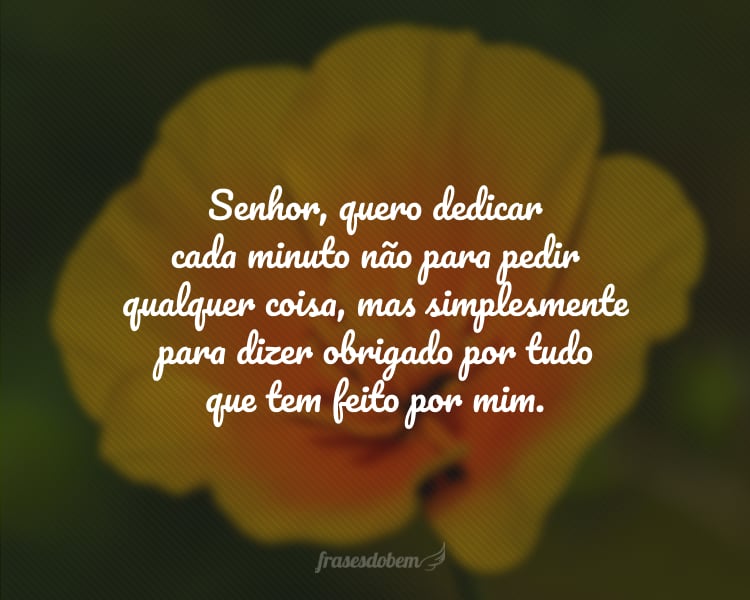 Senhor, quero dedicar cada minuto não para pedir qualquer coisa, mas simplesmente para dizer obrigado por tudo que tem feito por mim.

frasesdobem